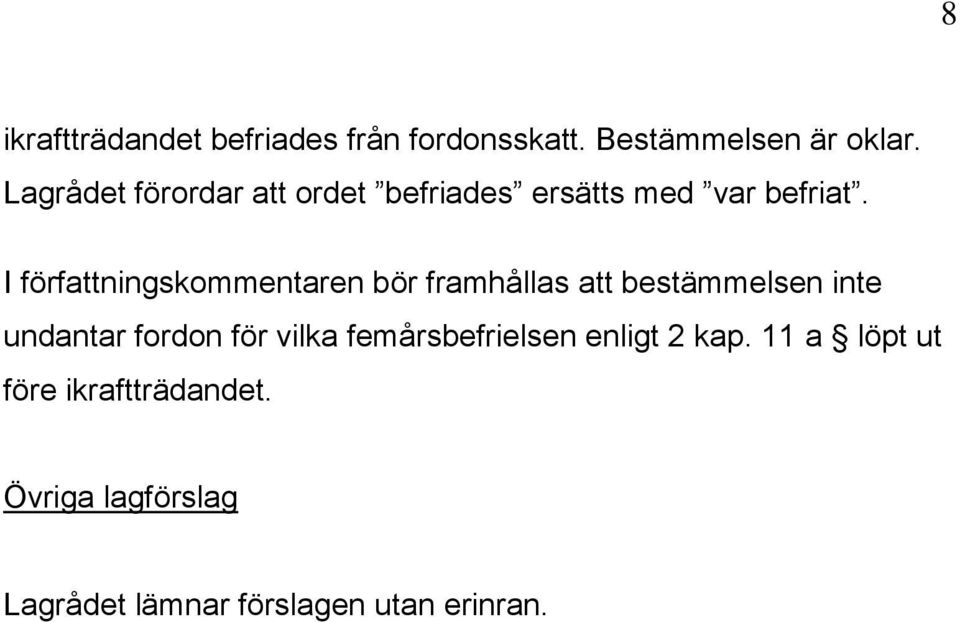 8

ikraftträdandet befriades från fordonsskatt. Bestämmelsen är oklar. Lagrådet förordar att ordet ”befriades” ersätts med ”var befriat”.

I författningskommentaren bör framhållas att bestämmelsen inte undantar fordon för vilka femårsbefrielsen enligt 2 kap. 11 a § löpt ut före ikraftträdandet.

Övriga lagförslag

Lagrådet lämnar förslagen utan erinran.